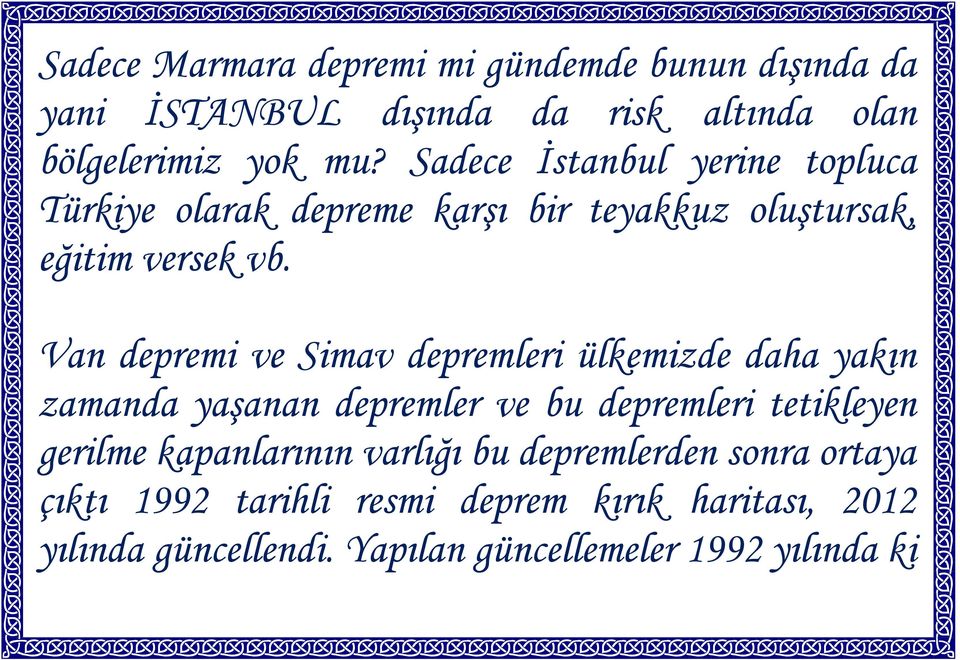 Sadece Marmara depremi mi gündemde bunun dışında da yani İSTANBUL dışında da risk altında olan bölgelerimiz yok mu? Sadece İstanbul yerine topluca Türkiye olarak depreme karşı bir teyakkuz oluştursak, eğitim versek vb.

Van depremi ve Simav depremleri ülkemizde daha yakın zamanda yaşanan depremler ve bu depremleri tetikleyen gerilme kapanlarının varlığı bu depremlerden sonra ortaya çıktı 1992 tarihli resmi deprem kırık haritası, 2012 yılında güncellendi. Yapılan güncellemeler 1992 yılında ki